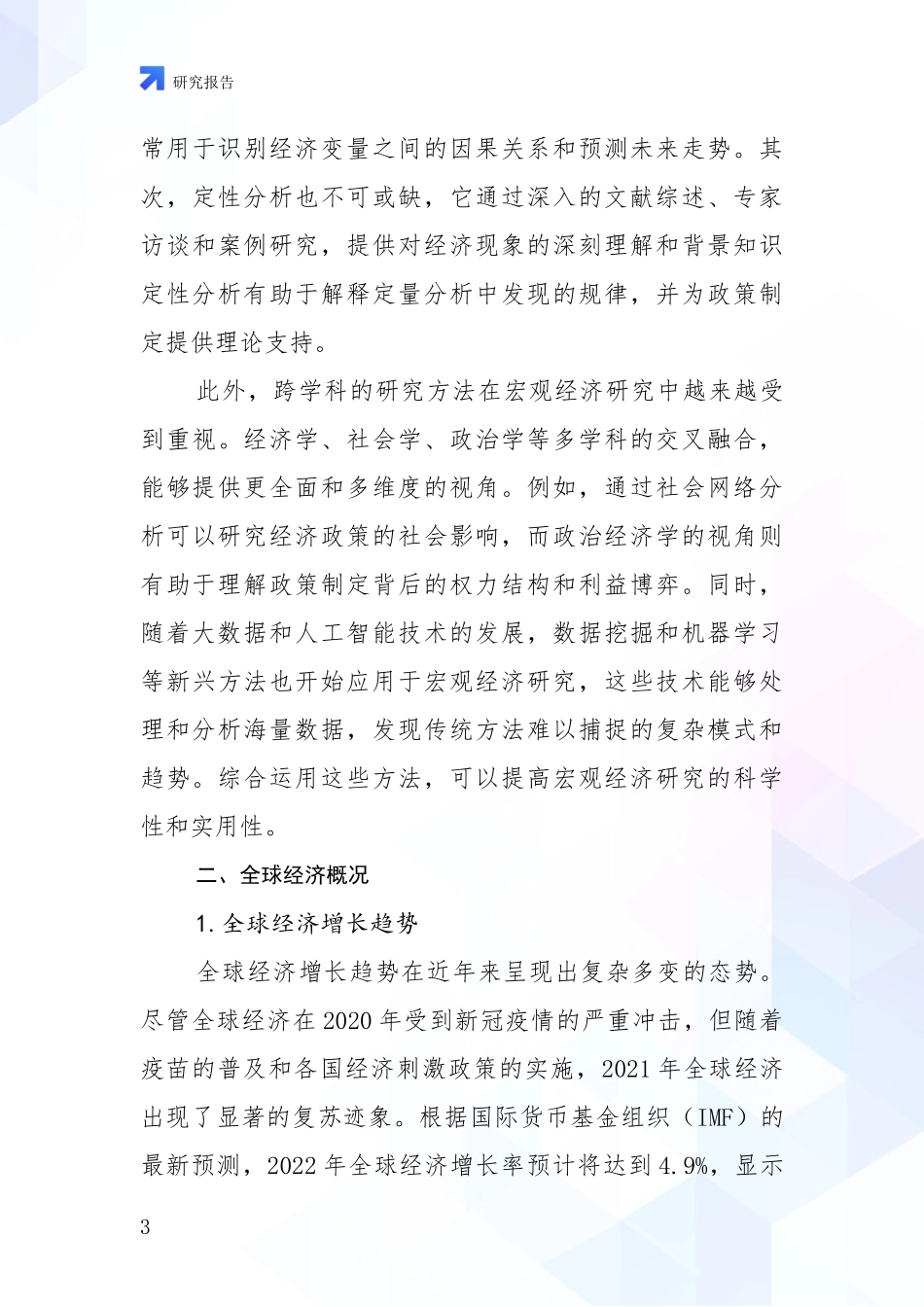 研究报告

常用于识别经济变量之间的因果关系和预测未来走势。其次，定性分析也不可或缺，它通过深入的文献综述、专家访谈和案例研究，提供对经济现象的深刻理解和背景知识定性分析有助于解释定量分析中发现的规律，并为政策制定提供理论支持。

此外，跨学科的研究方法在宏观经济研究中越来越受到重视。经济学、社会学、政治学等多学科的交叉融合，能够提供更全面和多维度的视角。例如，通过社会网络分析可以研究经济政策的社会影响，而政治经济学的视角则有助于理解政策制定背后的权力结构和利益博弈。同时，随着大数据和人工智能技术的发展，数据挖掘和机器学习等新兴方法也开始应用于宏观经济研究，这些技术能够处理和分析海量数据，发现传统方法难以捕捉的复杂模式和趋势。综合运用这些方法，可以提高宏观经济研究的科学性和实用性。

二、全球经济概况

1. 全球经济增长趋势

全球经济增长趋势在近年来呈现出复杂多变的态势。尽管全球经济在 2020 年受到新冠疫情的严重冲击，但随着疫苗的普及和各国经济刺激政策的实施，2021 年全球经济出现了显著的复苏迹象。根据国际货币基金组织（IMF）的最新预测，2022 年全球经济增长率预计将达到 4.9%，显示

3